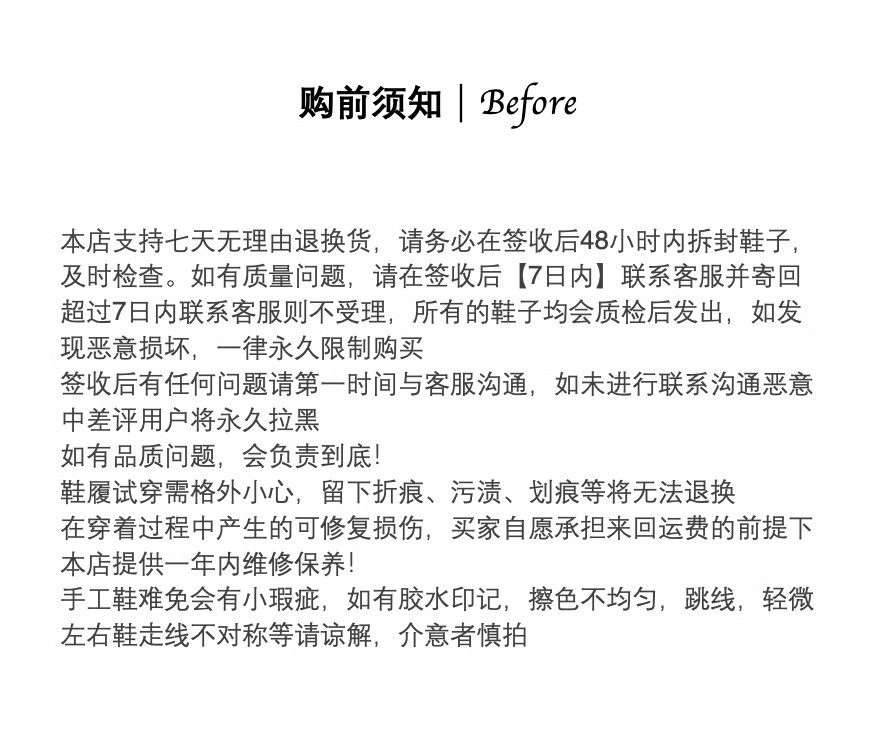 购前须知｜Before

本店支持七天无理由退换货，请务必在签收后48小时内拆封鞋子，及时检查。如有质量问题，请在签收后【7日内】联系客服并寄回超过7日内联系客服则不受理，所有的鞋子均会质检后发出，如发现恶意损坏，一律永久限制购买
签收后有任何问题请第一时间与客服沟通，如未进行联系沟通恶意中差评用户将永久拉黑
如有品质问题，会负责到底!
鞋履试穿需格外小心，留下折痕、污渍、划痕等将无法退换
在穿着过程中产生的可修复损伤，买家自愿承担来回运费的前提下本店提供一年内维修保养!
手工鞋难免会有小瑕疵，如有胶水印记，擦色不均匀，跳线，轻微左右鞋走线不对称等请谅解，介意者慎拍